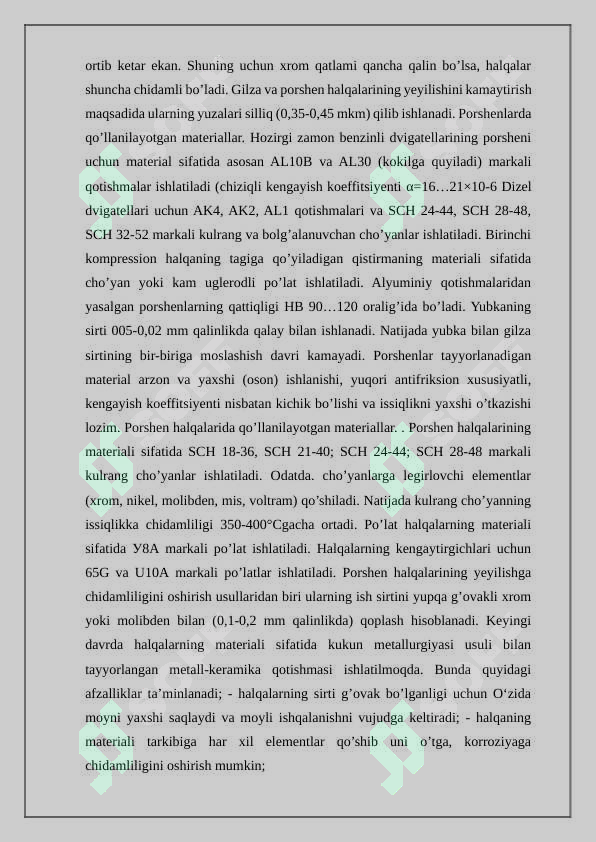 ortib ketar ekan. Shuning uchun xrom qatlami qancha qalin bo'lsa, halqalar shuncha chidamli bo'ladi. Gilza va porshen halqalarining yeyilishini kamaytirish maqsadida ularning yuzalari silliq (0,35-0,45 mkm) qilib ishlanadi. Porshenlarda qo'llanilayotgan materiallar. Hozirgi zamon benzinli dvigatellarining porsheni uchun material sifatida asosan AL10B va AL30 (kokilga quyiladi) markali qotishmalar ishlatiladi (chiziqli kengayish koeffitsiyenti α=16…21×10-6 Dizel dvigatellari uchun AK4, AK2, AL1 qotishmalari va SCH 24-44, SCH 28-48, SCH 32-52 markali kulrang va bolg'alanuvchan cho'yanlar ishlatiladi. Birinchi kompression halqaning tagiga qo'yiladigan qistirmaning materiali sifatida cho'yan yoki kam uglerodli po'lat ishlatiladi. Alyuminiy qotishmalaridan yasalgan porshenlarning qattiqligi HB 90…120 oralig'ida bo'ladi. Yubkaning sirti 005-0,02 mm qalinlikda qalay bilan ishlanadi. Natijada yubka bilan gilza sirtining bir-biriga moslashish davri kamayadi. Porshenlar tayyorlanadigan material arzon va yaxshi (oson) ishlanishi, yuqori antifriksion xususiyatli, kengayish koeffitsiyenti nisbatan kichik bo'lishi va issiqlikni yaxshi o'tkazishi lozim. Porshen halqalarida qo'llanilayotgan materiallar. . Porshen halqalarining materiali sifatida SCH 18-36, SCH 21-40; SCH 24-44; SCH 28-48 markali kulrang cho'yanlar ishlatiladi. Odatda. cho'yanlarga legirlovchi elementlar (xrom, nikel, molibden, mis, voltram) qo'shiladi. Natijada kulrang cho'yanning issiqlikka chidamliligi 350-400°Cgacha ortadi. Po'lat halqalarning materiali sifatida У8A markali po'lat ishlatiladi. Halqalarning kengaytirgichlari uchun 65G va U10A markali po'latlar ishlatiladi. Porshen halqalarining yeyilishga chidamliligini oshirish usullaridan biri ularning ish sirtini yupqa g'ovakli xrom yoki molibden bilan (0,1-0,2 mm qalinlikda) qoplash hisoblanadi. Keyingi davrda halqalarning materiali sifatida kukun metallurgiyasi usuli bilan tayyorlangan metall-keramika qotishmasi ishlatilmoqda. Bunda quyidagi afzalliklar ta'minlanadi; - halqalarning sirti g'ovak bo'lganligi uchun O'zida moyni yaxshi saqlaydi va moyli ishqalanishni vujudga keltiradi; - halqaning materiali tarkibiga har xil elementlar qo'shib uni o'tga, korroziyaga chidamliligini oshirish mumkin;